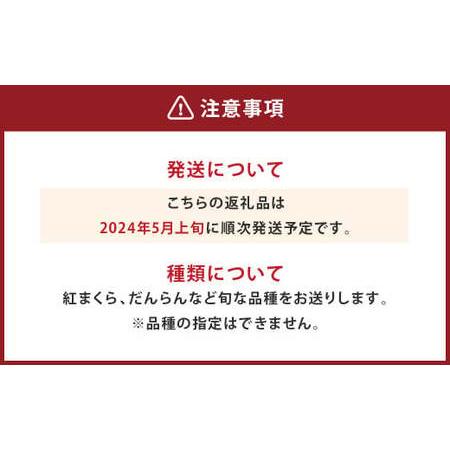 注意事項

発送について

こちらの返礼品は
2024年5月上旬に順次発送予定です。

種類について

紅まくら、だんらんなど旬な品種をお送りします。
※品種の指定はできません。